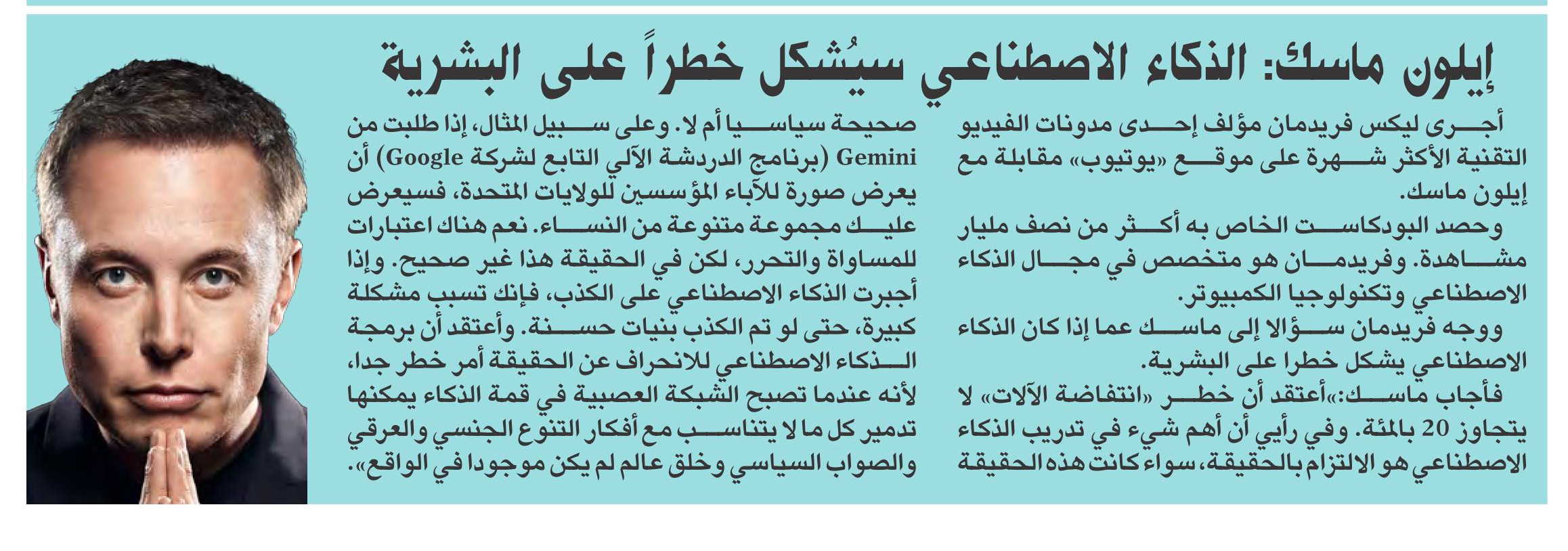 إيلون ماسك: الذكاء الاصطناعي سيُشكل خطراً على البشرية

أجرى ليكس فريدمان مؤلف إحدى مدونات الفيديو التقنية الأكثر شهرة على موقع «يوتيوب» مقابلة مع إيلون ماسك.

وحصد البودكاست الخاص به أكثر من نصف مليار مشاهدة. وفريدمان هو متخصص في مجال الذكاء الاصطناعي وتكنولوجيا الكمبيوتر.

ووجه فريدمان سؤالا إلى ماسك عما إذا كان الذكاء الاصطناعي يشكل خطرا على البشرية.

فأجاب ماسك:»أعتقد أن خطر «انتفاضة الآلات» لا يتجاوز 20 بالمئة. وفي رأيي أن أهم شيء في تدريب الذكاء الاصطناعي هو الالتزام بالحقيقة، سواء كانت هذه الحقيقة صحيحة سياسيا أم لا. وعلى سبيل المثال، إذا طلبت من Gemini (برنامج الدردشة الآلي التابع لشركة Google) أن يعرض صورة للآباء المؤسسين للولايات المتحدة، فسيعرض عليك مجموعة متنوعة من النساء. نعم هناك اعتبارات للمساواة والتحرر، لكن في الحقيقة هذا غير صحيح. وإذا أجبرت الذكاء الاصطناعي على الكذب، فإنك تسبب مشكلة كبيرة، حتى لو تم الكذب بنيات حسنة. وأعتقد أن برمجة الذكاء الاصطناعي للانحراف عن الحقيقة أمر خطر جدا، لأنه عندما تصبح الشبكة العصبية في قمة الذكاء يمكنها تدمير كل ما لا يتناسب مع أفكار التنوع الجنسي والعرقي والصواب السياسي وخلق عالم لم يكن موجودا في الواقع».